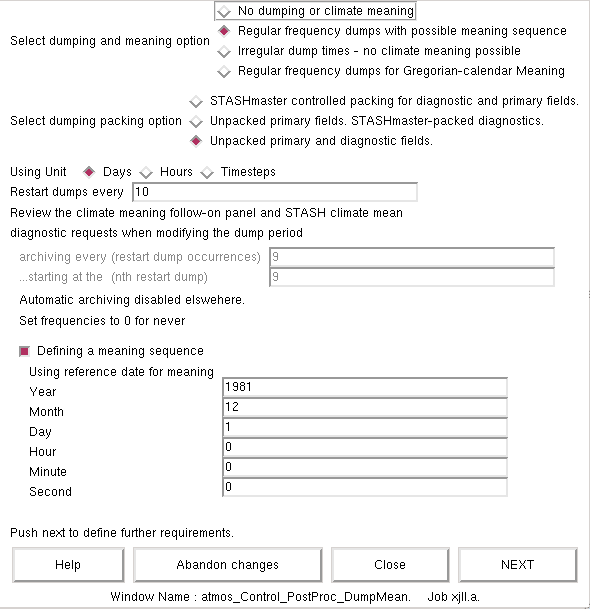 Select dumping and meaning option
No dumping or climate meaning
Regular frequency dumps with possible meaning sequence
Irregular dump times - no climate meaning possible
Regular frequency dumps for Gregorian-calendar Meaning

Select dumping packing option
STASHmaster controlled packing for diagnostic and primary fields.
Unpacked primary fields. STASHmaster-packed diagnostics.
Unpacked primary and diagnostic fields.

Using Unit Days Hours Timesteps
Restart dumps every 10
Review the climate meaning follow-on panel and STASH climate mean diagnostic requests when modifying the dump period
archiving every (restart dump occurrences) 9
...starting at the (nth restart dump) 9
Automatic archiving disabled elswehere.
Set frequencies to 0 for never

Defining a meaning sequence
Using reference date for meaning
Year 1981
Month 12
Day 1
Hour 0
Minute 0
Second 0

Push next to define further requirements.

Help
Abandon changes
Close
NEXT

Window Name : atmos_Control_PostProc_DumpMean. Job xjll.a.